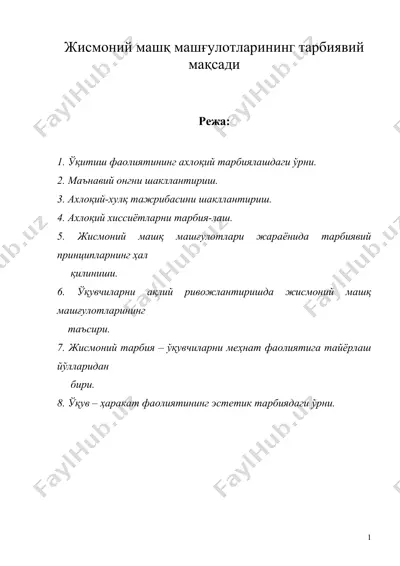 Жисмоний машқ машғулотларининг тарбиявий мақсади

Режа:

1. Ўқитиш фаолиятининг ахлоқий тарбиялашдаги ўрни.
2. Маънавий онгни шакллантириш.
3. Ахлоқий-хулқ тажрибасини шакллантириш.
4. Ахлоқий хиссиётларни тарбия-лаш.
5. Жисмоний машқ машғулотлари жараёнида тарбиявий принципларнинг ҳал қилиниши.
6. Ўқувчиларни ақлий ривожлантиришда жисмоний машқ машғулотларининг таъсири.
7. Жисмоний тарбия – ўқувчиларни меҳнат фаолиятига тайёрлаш йўлларидан бири.
8. Ўқув – ҳаракат фаолиятининг эстетик тарбиядаги ўрни.

FaylHub.uz

1